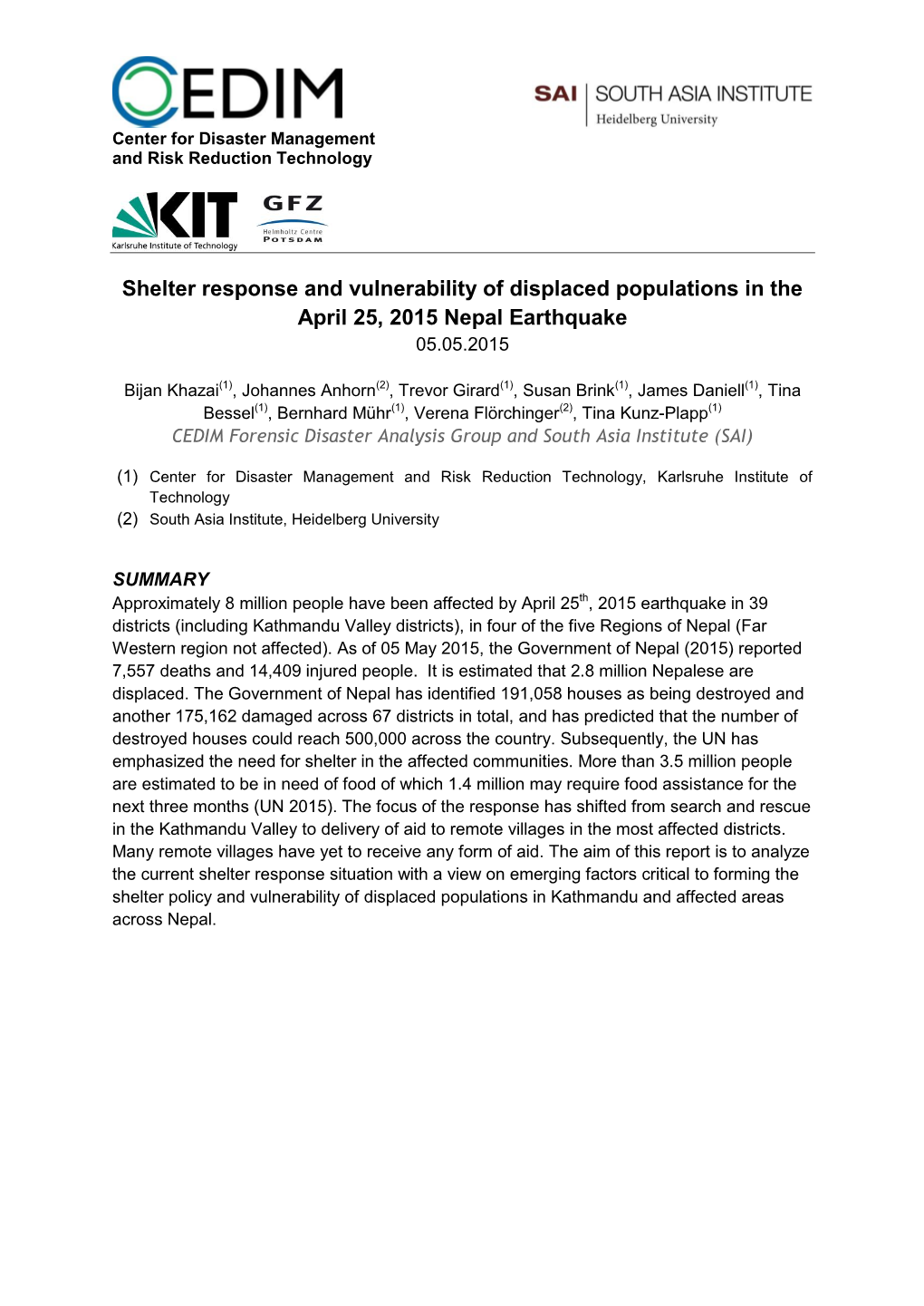 CEDIM
Center for Disaster Management and Risk Reduction Technology

SAI SOUTH ASIA INSTITUTE
Heidelberg University

KIT
Karlsruhe Institute of Technology

GFZ
Helmholtz Centre
POTSDAM

Shelter response and vulnerability of displaced populations in the April 25, 2015 Nepal Earthquake
05.05.2015

Bijan Khazai$^{(1)}$, Johannes Anhorn$^{(2)}$, Trevor Girard$^{(1)}$, Susan Brink$^{(1)}$, James Daniell$^{(1)}$, Tina Bessel$^{(1)}$, Bernhard Mühr$^{(1)}$, Verena Flörchinger$^{(2)}$, Tina Kunz-Plapp$^{(1)}$
CEDIM Forensic Disaster Analysis Group and South Asia Institute (SAI)

(1) Center for Disaster Management and Risk Reduction Technology, Karlsruhe Institute of Technology
(2) South Asia Institute, Heidelberg University

SUMMARY
Approximately 8 million people have been affected by April 25$^{th}$, 2015 earthquake in 39 districts (including Kathmandu Valley districts), in four of the five Regions of Nepal (Far Western region not affected). As of 05 May 2015, the Government of Nepal (2015) reported 7,557 deaths and 14,409 injured people. It is estimated that 2.8 million Nepalese are displaced. The Government of Nepal has identified 191,058 houses as being destroyed and another 175,162 damaged across 67 districts in total, and has predicted that the number of destroyed houses could reach 500,000 across the country. Subsequently, the UN has emphasized the need for shelter in the affected communities. More than 3.5 million people are estimated to be in need of food of which 1.4 million may require food assistance for the next three months (UN 2015). The focus of the response has shifted from search and rescue in the Kathmandu Valley to delivery of aid to remote villages in the most affected districts. Many remote villages have yet to receive any form of aid. The aim of this report is to analyze the current shelter response situation with a view on emerging factors critical to forming the shelter policy and vulnerability of displaced populations in Kathmandu and affected areas across Nepal.